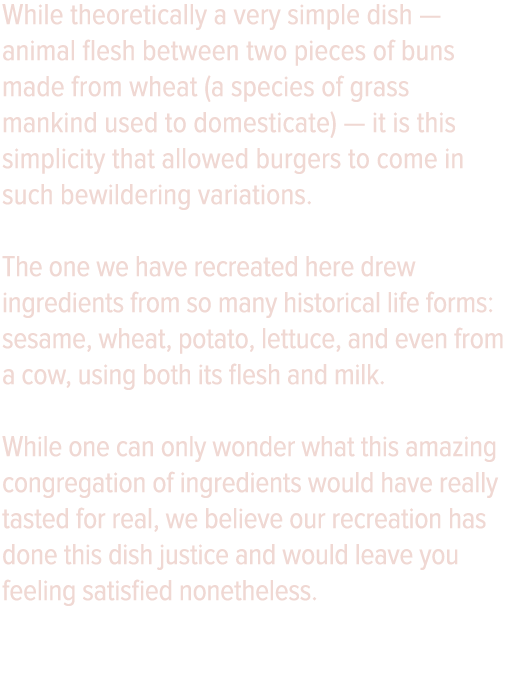 While theoretically a very simple dish — animal flesh between two pieces of buns made from wheat (a species of grass mankind used to domesticate) — it is this simplicity that allowed burgers to come in such bewildering variations.

The one we have recreated here drew ingredients from so many historical life forms: sesame, wheat, potato, lettuce, and even from a cow, using both its flesh and milk.

While one can only wonder what this amazing congregation of ingredients would have really tasted for real, we believe our recreation has done this dish justice and would leave you feeling satisfied nonetheless.